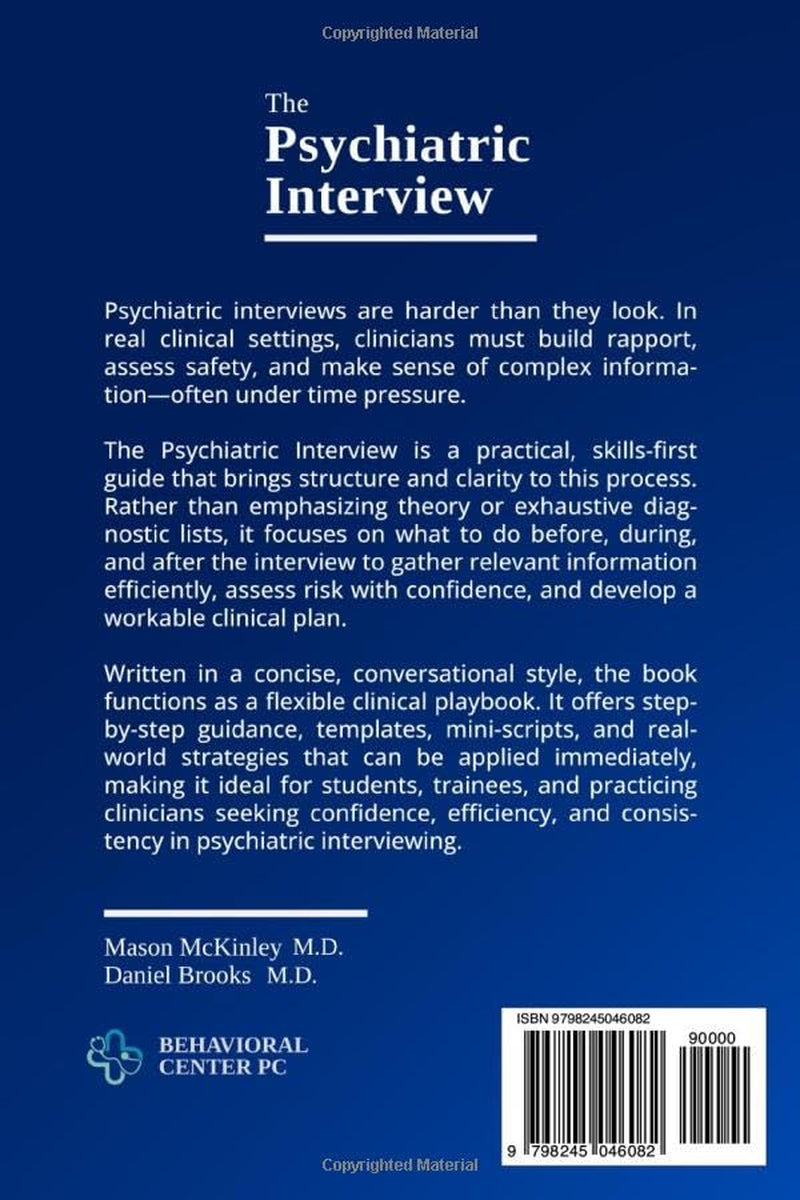 Copyrighted Material

The
Psychiatric
Interview

Psychiatric interviews are harder than they look. In real clinical settings, clinicians must build rapport, assess safety, and make sense of complex information—often under time pressure.

The Psychiatric Interview is a practical, skills-first guide that brings structure and clarity to this process. Rather than emphasizing theory or exhaustive diagnostic lists, it focuses on what to do before, during, and after the interview to gather relevant information efficiently, assess risk with confidence, and develop a workable clinical plan.

Written in a concise, conversational style, the book functions as a flexible clinical playbook. It offers step-by-step guidance, templates, mini-scripts, and real-world strategies that can be applied immediately, making it ideal for students, trainees, and practicing clinicians seeking confidence, efficiency, and consistency in psychiatric interviewing.

Mason McKinley M.D.
Daniel Brooks M.D.

BEHAVIORAL
CENTER PC

ISBN 9798245046082
90000
9 798245 046082

Copyrighted Material